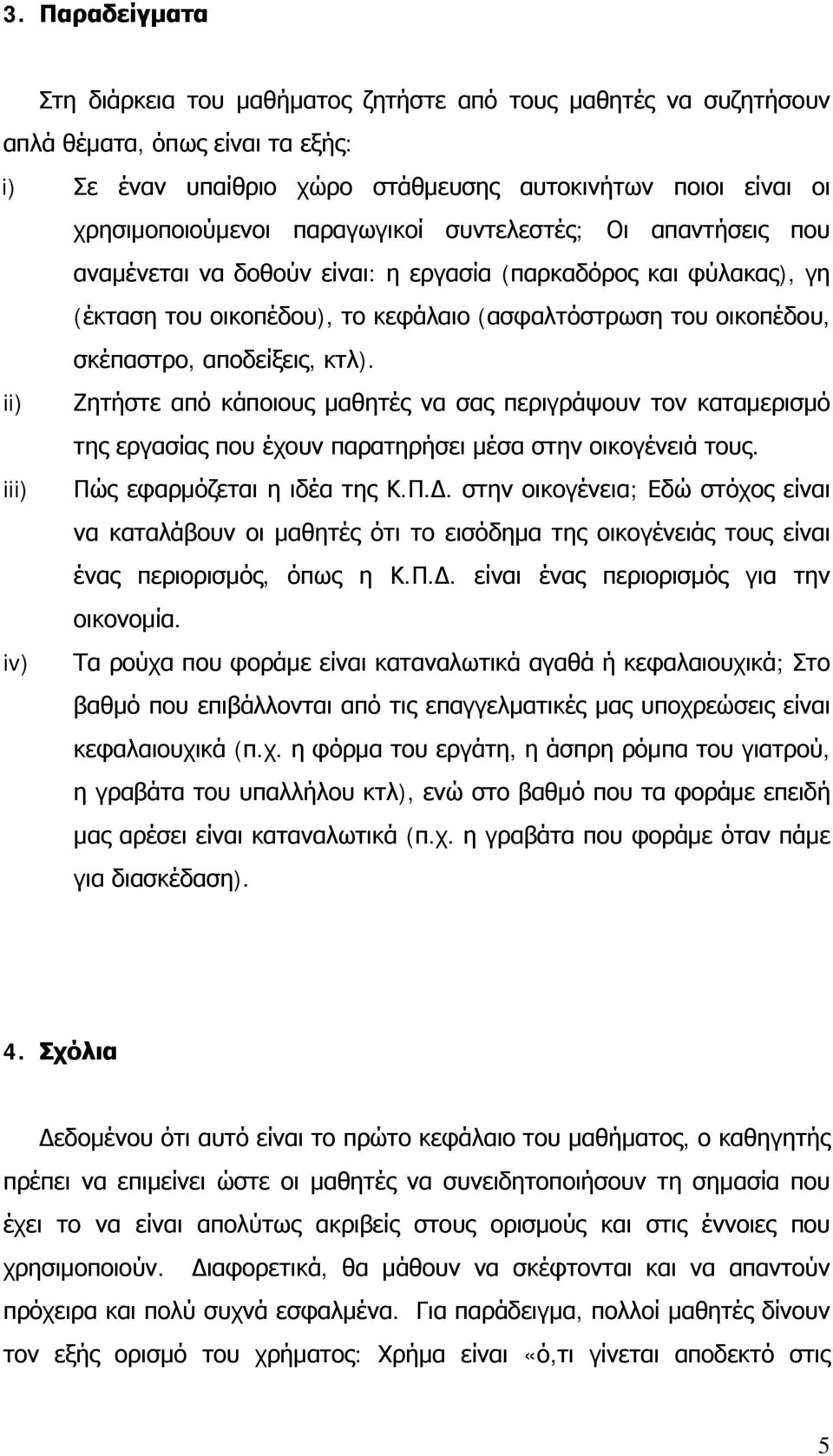 3. Παραδείγματα

Στη διάρκεια του μαθήματος ζητήστε από τους μαθητές να συζητήσουν απλά θέματα, όπως είναι τα εξής:

i) Σε έναν υπαίθριο χώρο στάθμευσης αυτοκινήτων ποιοι είναι οι χρησιμοποιούμενοι παραγωγικοί συντελεστές; Οι απαντήσεις που αναμένεται να δοθούν είναι: η εργασία (παρκαδόρος και φύλακας), γη (έκταση του οικοπέδου), το κεφάλαιο (ασφαλτόστρωση του οικοπέδου, σκέπαστρο, αποδείξεις, κτλ).

ii) Ζητήστε από κάποιους μαθητές να σας περιγράψουν τον καταμερισμό της εργασίας που έχουν παρατηρήσει μέσα στην οικογένειά τους.

iii) Πώς εφαρμόζεται η ιδέα της Κ.Π.Δ. στην οικογένεια; Εδώ στόχος είναι να καταλάβουν οι μαθητές ότι το εισόδημα της οικογένειάς τους είναι ένας περιορισμός, όπως η Κ.Π.Δ. είναι ένας περιορισμός για την οικονομία.

iv) Τα ρούχα που φοράμε είναι καταναλωτικά αγαθά ή κεφαλαιουχικά; Στο βαθμό που επιβάλλονται από τις επαγγελματικές μας υποχρεώσεις είναι κεφαλαιουχικά (π.χ. η φόρμα του εργάτη, η άσπρη ρόμπα του γιατρού, η γραβάτα του υπαλλήλου κτλ), ενώ στο βαθμό που τα φοράμε επειδή μας αρέσει είναι καταναλωτικά (π.χ. η γραβάτα που φοράμε όταν πάμε για διασκέδαση).

4. Σχόλια

Δεδομένου ότι αυτό είναι το πρώτο κεφάλαιο του μαθήματος, ο καθηγητής πρέπει να επιμείνει ώστε οι μαθητές να συνειδητοποιήσουν τη σημασία που έχει το να είναι απολύτως ακριβείς στους ορισμούς και στις έννοιες που χρησιμοποιούν. Διαφορετικά, θα μάθουν να σκέφτονται και να απαντούν πρόχειρα και πολύ συχνά εσφαλμένα. Για παράδειγμα, πολλοί μαθητές δίνουν τον εξής ορισμό του χρήματος: Χρήμα είναι «ό,τι γίνεται αποδεκτό στις

5